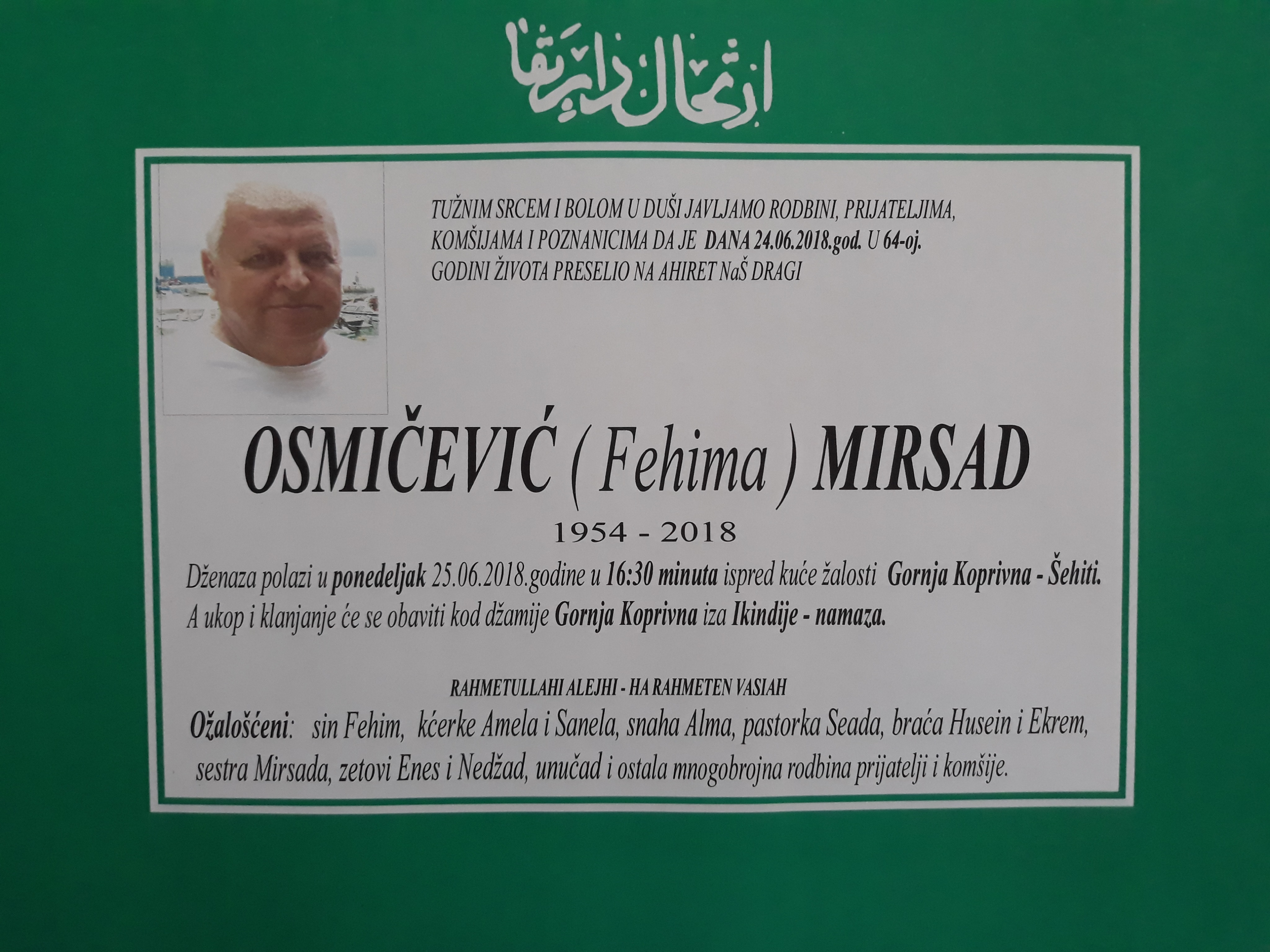 ارتحال دار بقا

TUŽNIM SRCEM I BOLOM U DUŠI JAVLJAMO RODBINI, PRIJATELJIMA, KOMŠIJAMA I POZNANICIMA DA JE DANA 24.06.2018.god. U 64-oj. GODINI ŽIVOTA PRESELIO NA AHIRET NaŠ DRAGI

OSMIČEVIĆ ( Fehima ) MIRSAD

1954 - 2018

Dženaza polazi u ponedeljak 25.06.2018.godine u 16:30 minuta ispred kuće žalosti Gornja Koprivna - Šehiti. A ukop i klanjanje će se obaviti kod džamije Gornja Koprivna iza Ikindije - namaza.

RAHMETULLAHI ALEJHI - HA RAHMETEN VASIAH

Ožalošćeni: sin Fehim, kćerke Amela i Sanela, snaha Alma, pastorka Seada, braća Husein i Ekrem, sestra Mirsada, zetovi Enes i Nedžad, unučad i ostala mnogobrojna rodbina prijatelji i komšije.